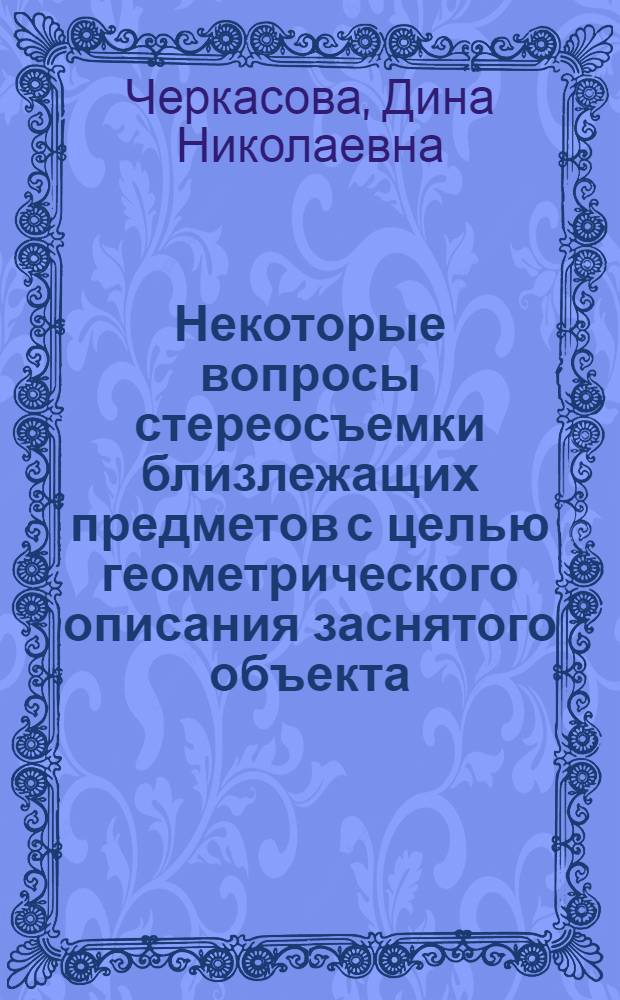 Черкасова, Дина Николаевна

Некоторые вопросы стереосъемки близлежащих предметов с целью геометрического описания заснятого объекта